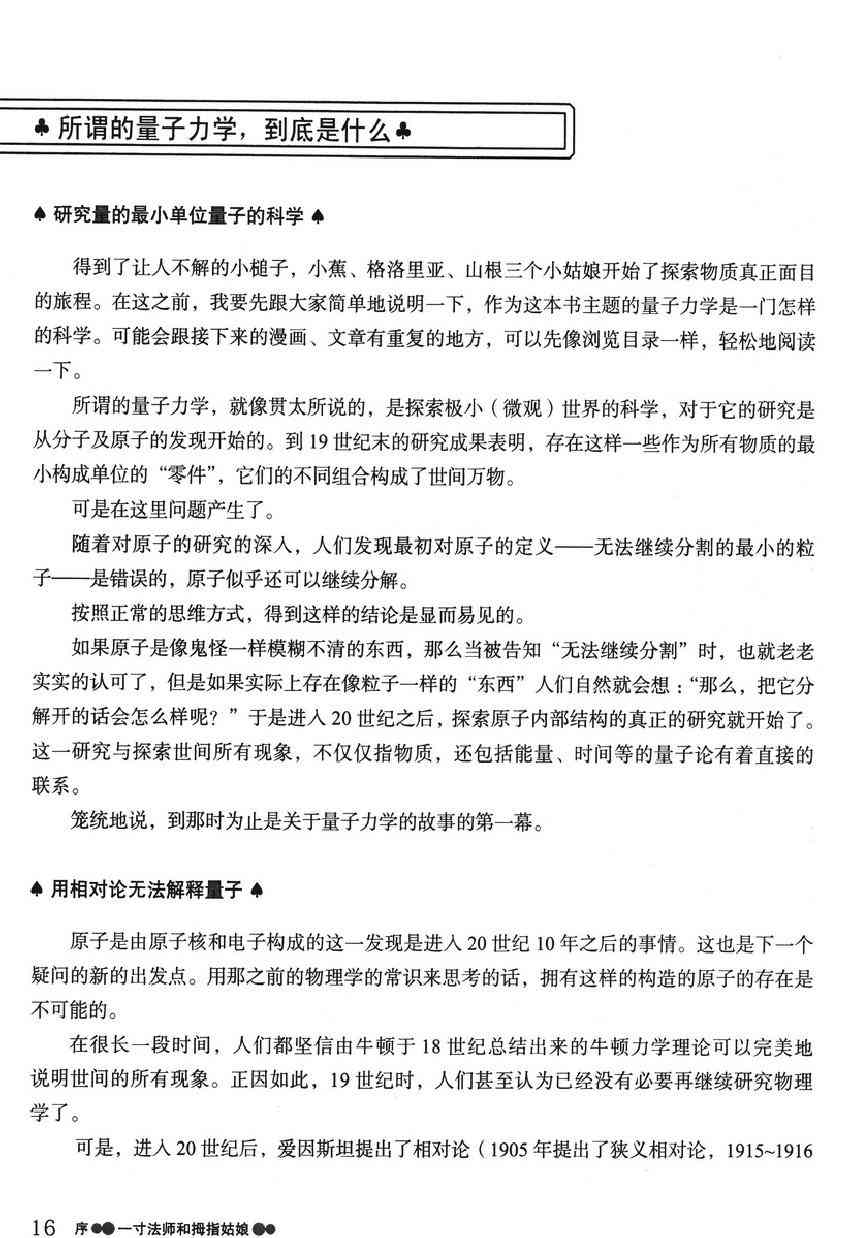 ♣ 所谓的量子力学，到底是什么 ♣

♠ 研究量的最小单位量子的科学 ♠

得到了让人不解的小槌子，小蕉、格洛里亚、山根三个小姑娘开始了探索物质真正面目的旅程。在这之前，我要先跟大家简单地说明一下，作为这本书主题的量子力学是一门怎样的科学。可能会跟接下来的漫画、文章有重复的地方，可以先像浏览目录一样，轻松地阅读一下。

所谓的量子力学，就像贯太所说的，是探索极小（微观）世界的科学，对于它的研究是从分子及原子的发现开始的。到 19 世纪末的研究成果表明，存在这样一些作为所有物质的最小构成单位的“零件”，它们的不同组合构成了世间万物。

可是在这里问题产生了。

随着对原子的研究的深入，人们发现最初对原子的定义——无法继续分割的最小的粒子——是错误的，原子似乎还可以继续分解。

按照正常的思维方式，得到这样的结论是显而易见的。

如果原子是像鬼怪一样模糊不清的东西，那么当被告知“无法继续分割”时，也就老老实实的认可了，但是如果实际上存在像粒子一样的“东西”人们自然就会想：“那么，把它分解开的话会怎么样呢？”于是进入 20 世纪之后，探索原子内部结构的真正的研究就开始了。这一研究与探索世间所有现象，不仅仅指物质，还包括能量、时间等的量子论有着直接的联系。

笼统地说，到那时为止是关于量子力学的故事的第一幕。

♠ 用相对论无法解释量子 ♠

原子是由原子核和电子构成的这一发现是进入 20 世纪 10 年之后的事情。这也是下一个疑问的新的出发点。用那之前的物理学的常识来思考的话，拥有这样的构造的原子的存在是不可能的。

在很长一段时间，人们都坚信由牛顿于 18 世纪总结出来的牛顿力学理论可以完美地说明世间的所有现象。正因如此，19 世纪时，人们甚至认为已经没有必要再继续研究物理学了。

可是，进入 20 世纪后，爱因斯坦提出了相对论（1905 年提出了狭义相对论，1915~1916

16 序 ●● 一寸法师和拇指姑娘 ●●